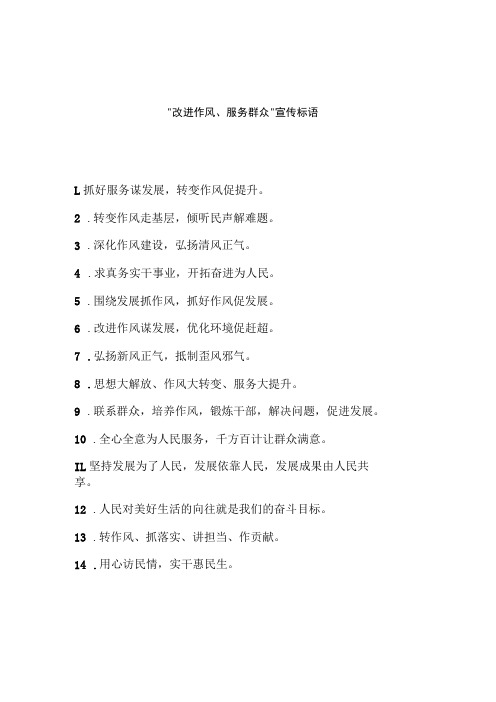 "改进作风、服务群众"宣传标语

L抓好服务谋发展，转变作风促提升。

2．转变作风走基层，倾听民声解难题。

3．深化作风建设，弘扬清风正气。

4．求真务实干事业，开拓奋进为人民。

5．围绕发展抓作风，抓好作风促发展。

6．改进作风谋发展，优化环境促赶超。

7．弘扬新风正气，抵制歪风邪气。

8．思想大解放、作风大转变、服务大提升。

9．联系群众，培养作风，锻炼干部，解决问题，促进发展。

10．全心全意为人民服务，千方百计让群众满意。

IL坚持发展为了人民，发展依靠人民，发展成果由人民共享。

12．人民对美好生活的向往就是我们的奋斗目标。

13．转作风、抓落实、讲担当、作贡献。

14．用心访民情，实干惠民生。